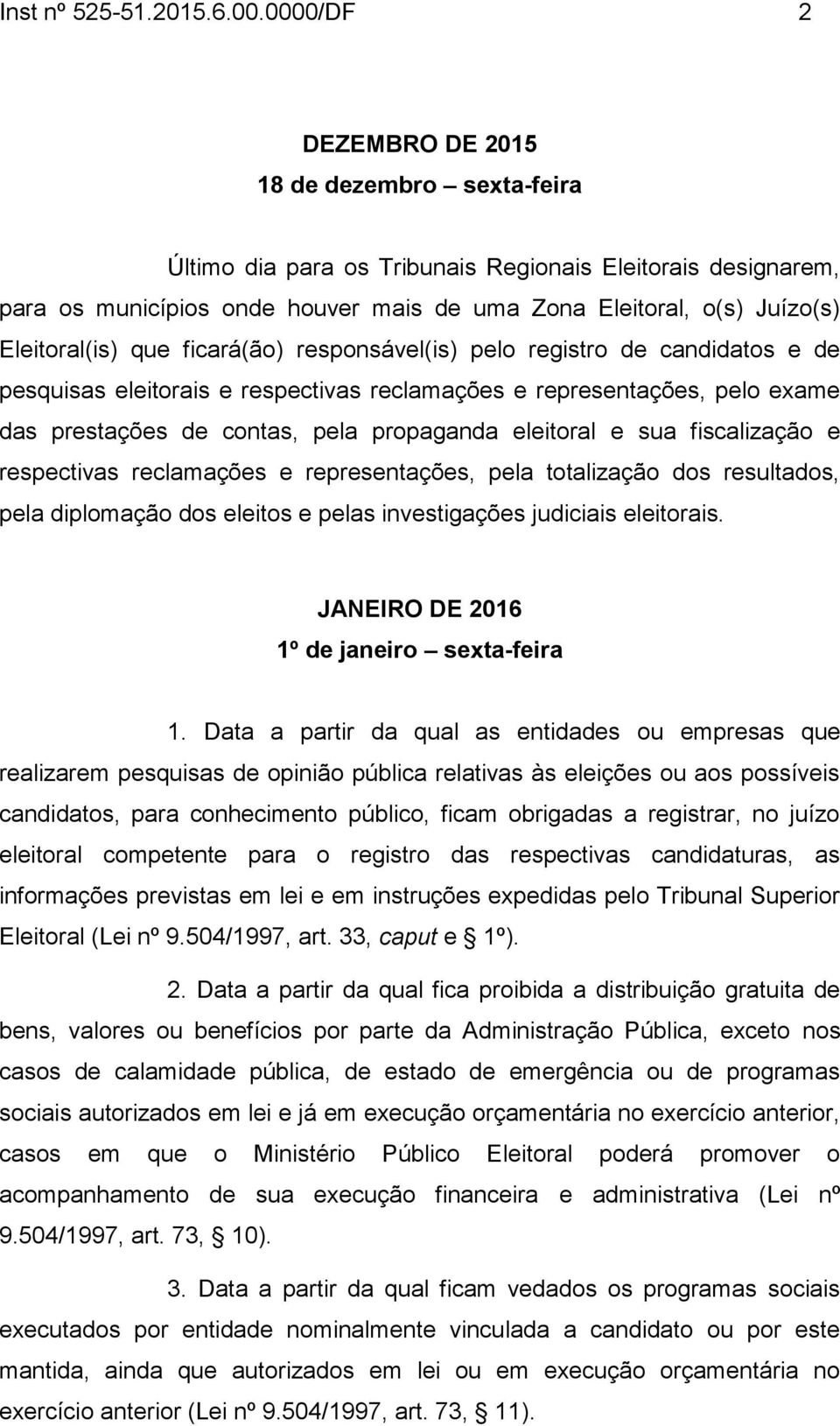 Inst nº 525-51.2015.6.00.0000/DF 2

DEZEMBRO DE 2015
18 de dezembro – sexta-feira

Último dia para os Tribunais Regionais Eleitorais designarem, para os municípios onde houver mais de uma Zona Eleitoral, o(s) Juízo(s) Eleitoral(is) que ficará(ão) responsável(is) pelo registro de candidatos e de pesquisas eleitorais e respectivas reclamações e representações, pelo exame das prestações de contas, pela propaganda eleitoral e sua fiscalização e respectivas reclamações e representações, pela totalização dos resultados, pela diplomação dos eleitos e pelas investigações judiciais eleitorais.

JANEIRO DE 2016
1º de janeiro – sexta-feira

1. Data a partir da qual as entidades ou empresas que realizarem pesquisas de opinião pública relativas às eleições ou aos possíveis candidatos, para conhecimento público, ficam obrigadas a registrar, no juízo eleitoral competente para o registro das respectivas candidaturas, as informações previstas em lei e em instruções expedidas pelo Tribunal Superior Eleitoral (Lei nº 9.504/1997, art. 33, caput e 1º).

2. Data a partir da qual fica proibida a distribuição gratuita de bens, valores ou benefícios por parte da Administração Pública, exceto nos casos de calamidade pública, de estado de emergência ou de programas sociais autorizados em lei e já em execução orçamentária no exercício anterior, casos em que o Ministério Público Eleitoral poderá promover o acompanhamento de sua execução financeira e administrativa (Lei nº 9.504/1997, art. 73, 10).

3. Data a partir da qual ficam vedados os programas sociais executados por entidade nominalmente vinculada a candidato ou por este mantida, ainda que autorizados em lei ou em execução orçamentária no exercício anterior (Lei nº 9.504/1997, art. 73, 11).